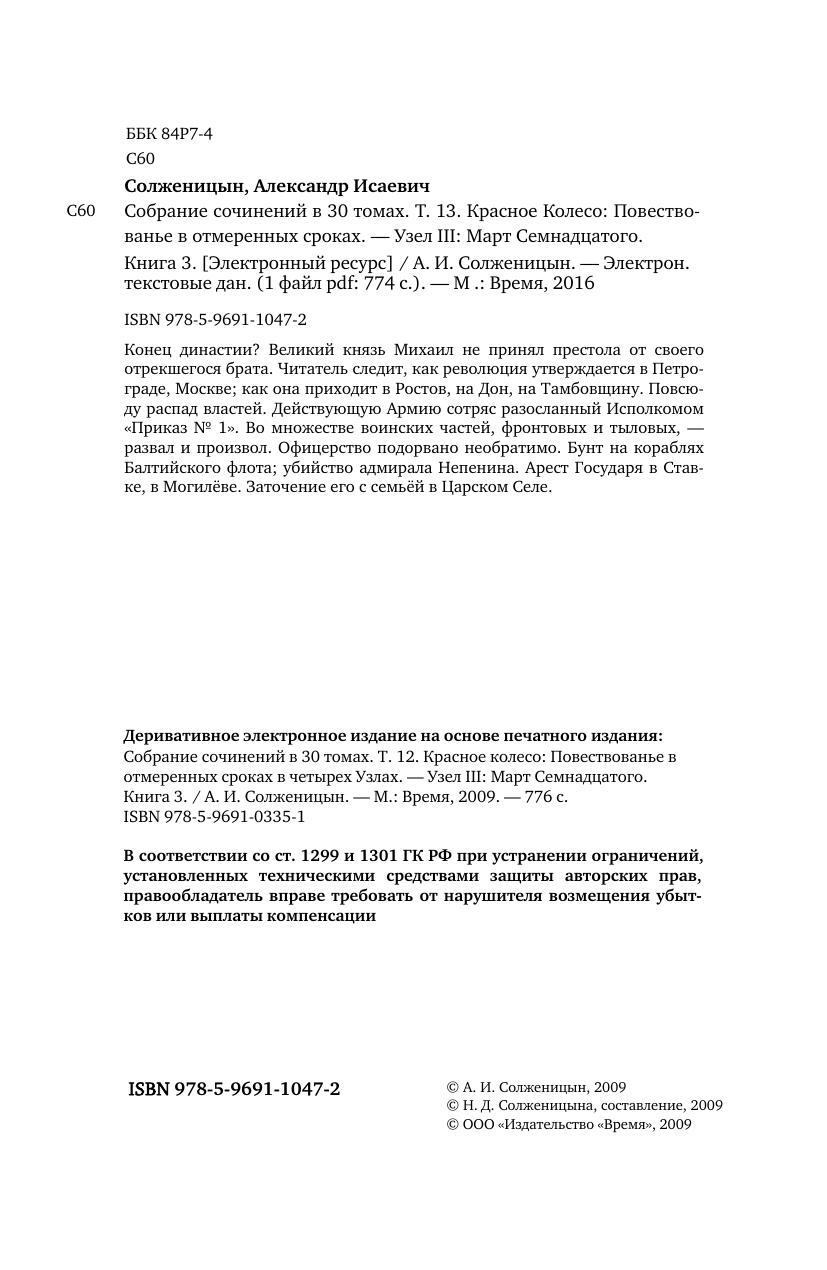 ББК 84Р7-4
С60

Солженицын, Александр Исаевич

С60 Собрание сочинений в 30 томах. Т. 13. Красное Колесо: Повествованье в отмеренных сроках. — Узел III: Март Семнадцатого.

Книга 3. [Электронный ресурс] / А. И. Солженицын. — Электрон. текстовые дан. (1 файл pdf: 774 с.). — М .: Время, 2016

ISBN 978-5-9691-1047-2

Конец династии? Великий князь Михаил не принял престола от своего отрекшегося брата. Читатель следит, как революция утверждается в Петрограде, Москве; как она приходит в Ростов, на Дон, на Тамбовщину. Повсюду распад властей. Действующую Армию сотряс разосланный Исполкомом «Приказ № 1». Во множестве воинских частей, фронтовых и тыловых, — развал и произвол. Офицерство подорвано необратимо. Бунт на кораблях Балтийского флота; убийство адмирала Непенина. Арест Государя в Ставке, в Могилёве. Заточение его с семьёй в Царском Селе.

Деривативное электронное издание на основе печатного издания:
Собрание сочинений в 30 томах. Т. 12. Красное колесо: Повествованье в отмеренных сроках в четырех Узлах. — Узел III: Март Семнадцатого. Книга 3. / А. И. Солженицын. — М.: Время, 2009. — 776 с.
ISBN 978-5-9691-0335-1

В соответствии со ст. 1299 и 1301 ГК РФ при устранении ограничений, установленных техническими средствами защиты авторских прав, правообладатель вправе требовать от нарушителя возмещения убытков или выплаты компенсации

ISBN 978-5-9691-1047-2

© А. И. Солженицын, 2009
© Н. Д. Солженицына, составление, 2009
© ООО «Издательство «Время», 2009